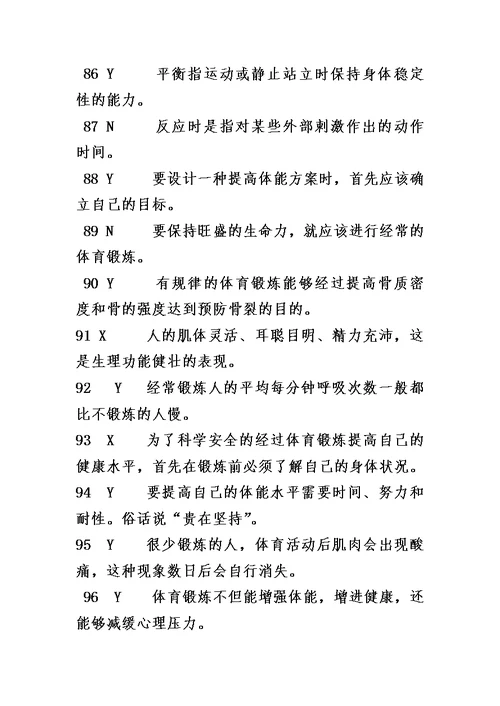 86 Y　　平衡指运动或静止站立时保持身体稳定性的能力。

87 N　　反应时是指对某些外部刺激作出的动作时间。

88 Y　　要设计一种提高体能方案时，首先应该确立自己的目标。

89 N　　要保持旺盛的生命力，就应该进行经常的体育锻炼。

90 Y　　有规律的体育锻炼能够经过提高骨质密度和骨的强度达到预防骨裂的目的。

91 X　　人的肌体灵活、耳聪目明、精力充沛，这是生理功能健壮的表现。

92　Y　　经常锻炼人的平均每分钟呼吸次数一般都比不锻炼的人慢。

93　X　　为了科学安全的经过体育锻炼提高自己的健康水平，首先在锻炼前必须了解自己的身体状况。

94　Y　　要提高自己的体能水平需要时间、努力和耐性。俗话说“贵在坚持”。

95　Y　　很少锻炼的人，体育活动后肌肉会出现酸痛，这种现象数日后会自行消失。

96　Y　　体育锻炼不但能增强体能，增进健康，还能够减缓心理压力。